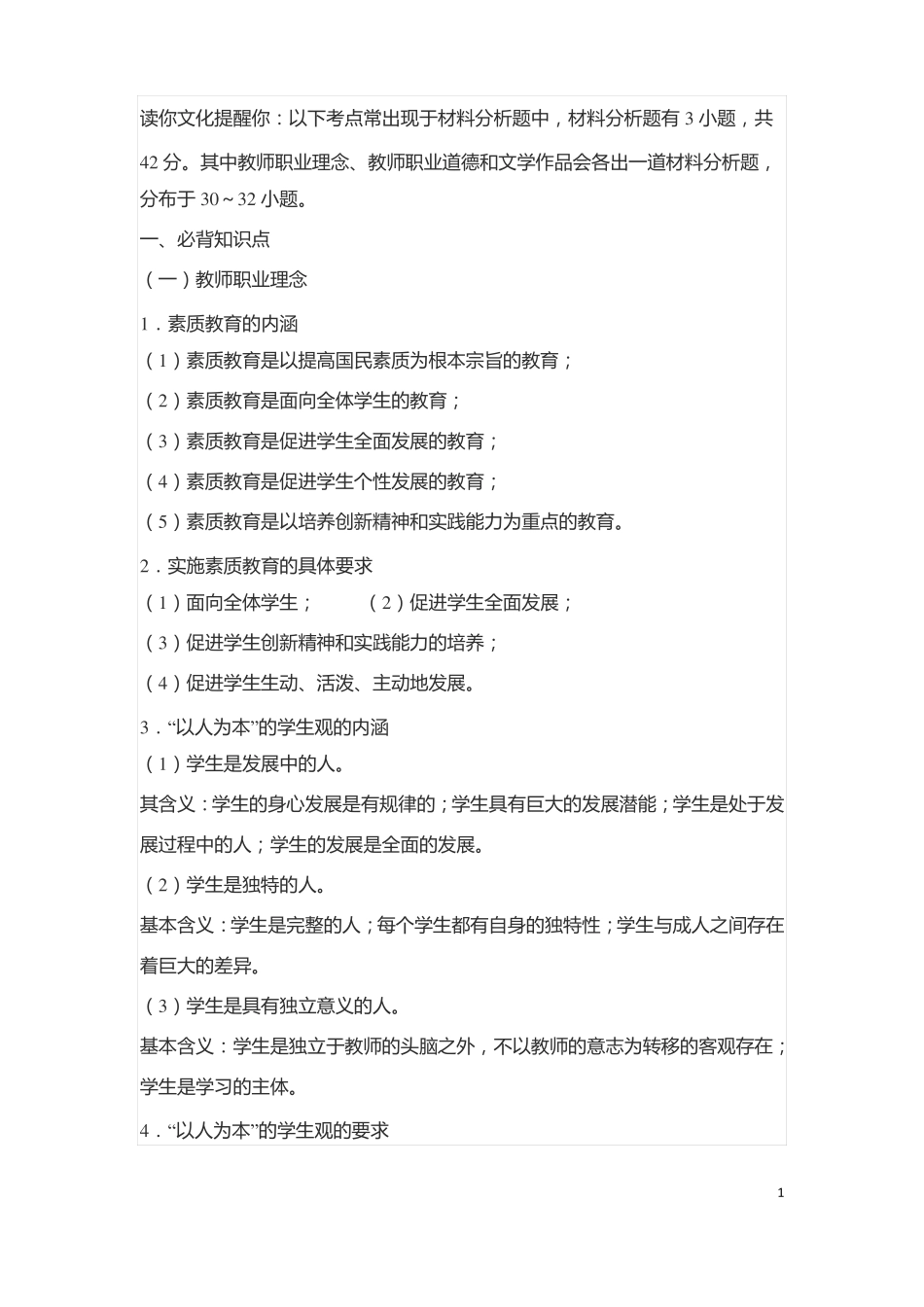 读你文化提醒你：以下考点常出现于材料分析题中，材料分析题有 3 小题，共 42 分。其中教师职业理念、教师职业道德和文学作品会各出一道材料分析题，分布于 30～32 小题。

一、必背知识点

（一）教师职业理念

1．素质教育的内涵

（1）素质教育是以提高国民素质为根本宗旨的教育；

（2）素质教育是面向全体学生的教育；

（3）素质教育是促进学生全面发展的教育；

（4）素质教育是促进学生个性发展的教育；

（5）素质教育是以培养创新精神和实践能力为重点的教育。

2．实施素质教育的具体要求

（1）面向全体学生；　　（2）促进学生全面发展；

（3）促进学生创新精神和实践能力的培养；

（4）促进学生生动、活泼、主动地发展。

3．“以人为本”的学生观的内涵

（1）学生是发展中的人。

其含义：学生的身心发展是有规律的；学生具有巨大的发展潜能；学生是处于发展过程中的人；学生的发展是全面的发展。

（2）学生是独特的人。

基本含义：学生是完整的人；每个学生都有自身的独特性；学生与成人之间存在着巨大的差异。

（3）学生是具有独立意义的人。

基本含义：学生是独立于教师的头脑之外，不以教师的意志为转移的客观存在；学生是学习的主体。

4．“以人为本”的学生观的要求

1